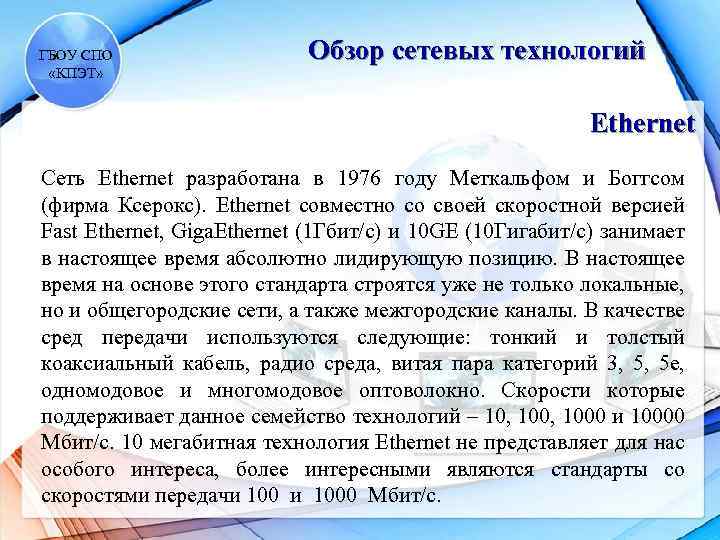 ГБОУ СПО «КПЭТ»

Обзор сетевых технологий

Ethernet

Сеть Ethernet разработана в 1976 году Меткальфом и Боггсом (фирма Ксерокс). Ethernet совместно со своей скоростной версией Fast Ethernet, GigaEthernet (1Гбит/с) и 10GE (10Гигабит/с) занимает в настоящее время абсолютно лидирующую позицию. В настоящее время на основе этого стандарта строятся уже не только локальные, но и общегородские сети, а также межгородские каналы. В качестве сред передачи используются следующие: тонкий и толстый коаксиальный кабель, радио среда, витая пара категорий 3, 5, 5е, одномодовое и многомодовое оптоволокно. Скорости которые поддерживает данное семейство технологий – 10, 100, 1000 и 10000 Мбит/с. 10 мегабитная технология Ethernet не представляет для нас особого интереса, более интересными являются стандарты со скоростями передачи 100 и 1000 Мбит/с.